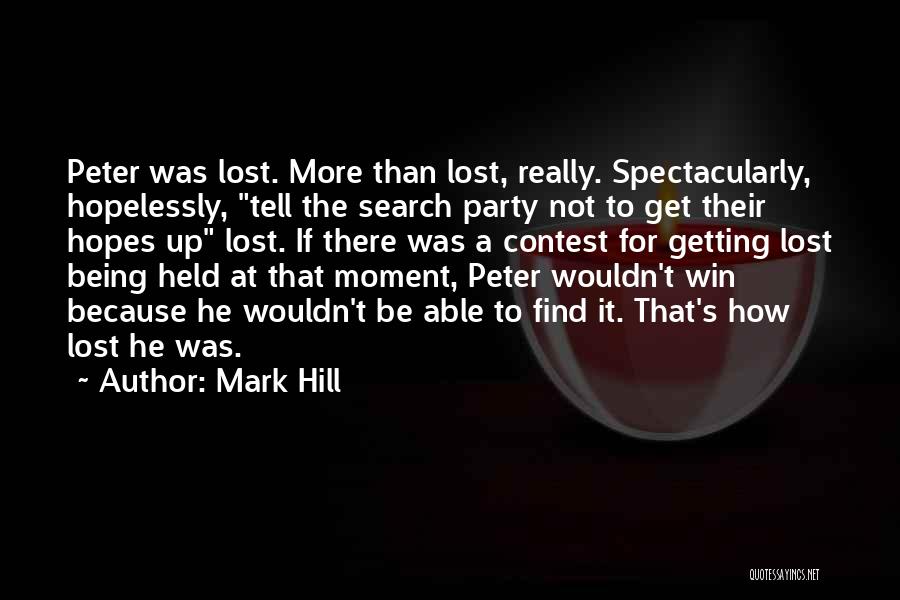 Peter was lost. More than lost, really. Spectacularly, hopelessly, "tell the search party not to get their hopes up" lost. If there was a contest for getting lost being held at that moment, Peter wouldn't win because he wouldn't be able to find it. That's how lost he was.

~ Author: Mark Hill

QUOTESSAYINGS.NET